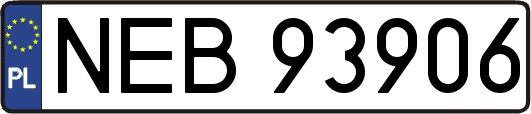 PL
NEB 93906